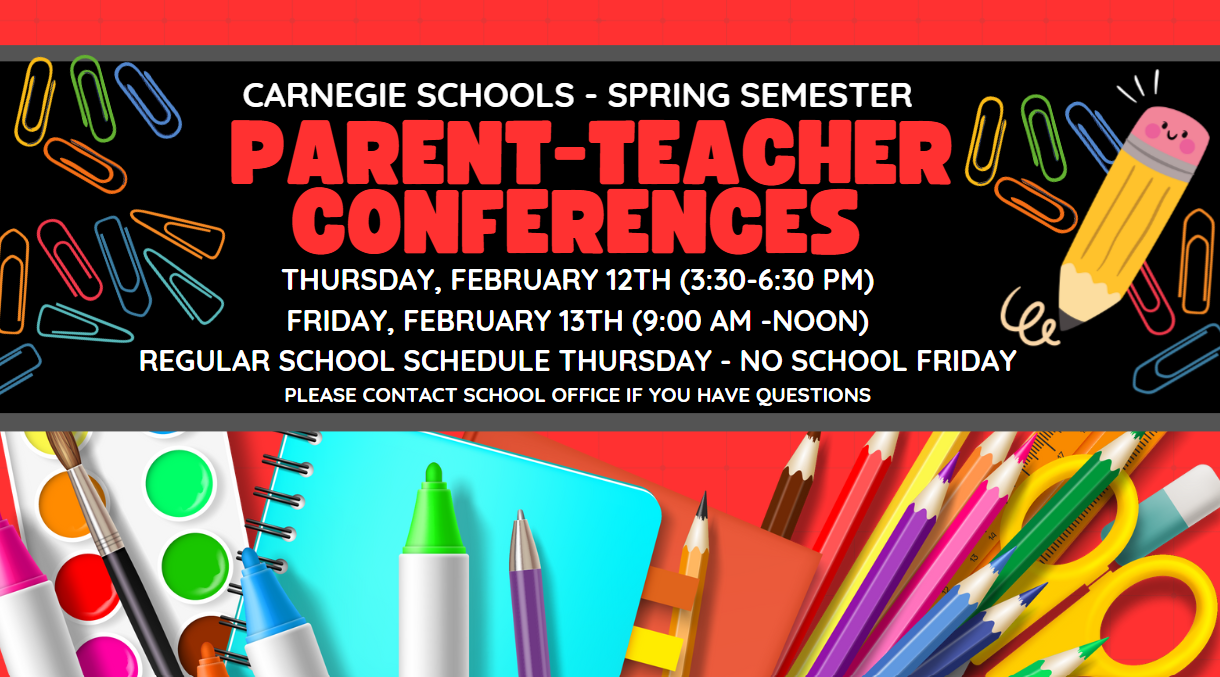 CARNEGIE SCHOOLS - SPRING SEMESTER

PARENT-TEACHER CONFERENCES

THURSDAY, FEBRUARY 12TH (3:30-6:30 PM)

FRIDAY, FEBRUARY 13TH (9:00 AM -NOON)

REGULAR SCHOOL SCHEDULE THURSDAY - NO SCHOOL FRIDAY

PLEASE CONTACT SCHOOL OFFICE IF YOU HAVE QUESTIONS